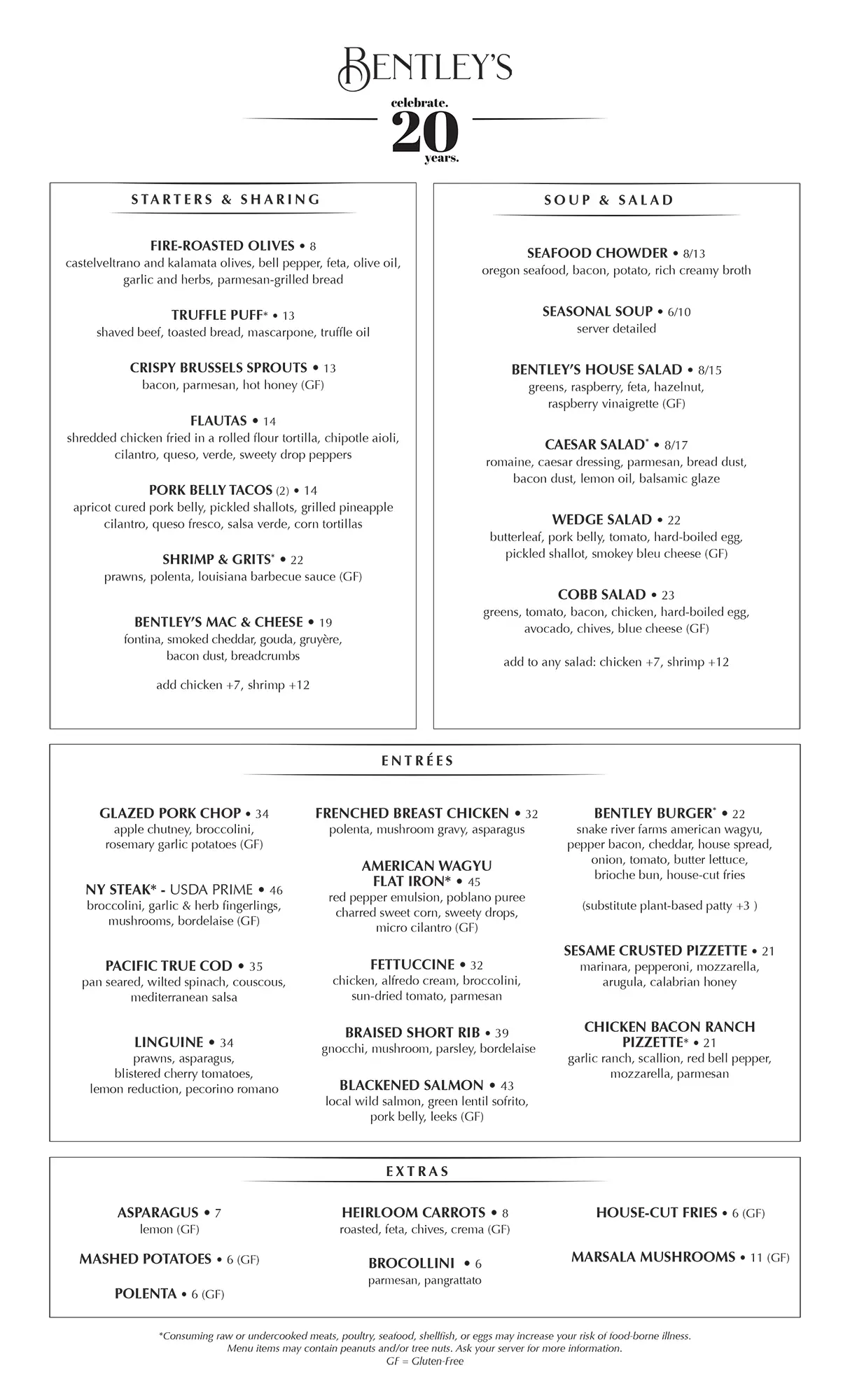 BENTLEY'S

celebrate.
20
years.

STARTERS & SHARING

FIRE-ROASTED OLIVES • 8
castelveltrano and kalamata olives, bell pepper, feta, olive oil, garlic and herbs, parmesan-grilled bread

TRUFFLE PUFF* • 13
shaved beef, toasted bread, mascarpone, truffle oil

CRISPY BRUSSELS SPROUTS • 13
bacon, parmesan, hot honey (GF)

FLAUTAS • 14
shredded chicken fried in a rolled flour tortilla, chipotle aioli, cilantro, queso, verde, sweety drop peppers

PORK BELLY TACOS (2) • 14
apricot cured pork belly, pickled shallots, grilled pineapple cilantro, queso fresco, salsa verde, corn tortillas

SHRIMP & GRITS* • 22
prawns, polenta, louisiana barbecue sauce (GF)

BENTLEY'S MAC & CHEESE • 19
fontina, smoked cheddar, gouda, gruyère, bacon dust, breadcrumbs

add chicken +7, shrimp +12

SOUP & SALAD

SEAFOOD CHOWDER • 8/13
oregon seafood, bacon, potato, rich creamy broth

SEASONAL SOUP • 6/10
server detailed

BENTLEY'S HOUSE SALAD • 8/15
greens, raspberry, feta, hazelnut, raspberry vinaigrette (GF)

CAESAR SALAD* • 8/17
romaine, caesar dressing, parmesan, bread dust, bacon dust, lemon oil, balsamic glaze

WEDGE SALAD • 22
butterleaf, pork belly, tomato, hard-boiled egg, pickled shallot, smokey bleu cheese (GF)

COBB SALAD • 23
greens, tomato, bacon, chicken, hard-boiled egg, avocado, chives, blue cheese (GF)

add to any salad: chicken +7, shrimp +12

ENTRÉES

GLAZED PORK CHOP • 34
apple chutney, broccolini, rosemary garlic potatoes (GF)

NY STEAK* - USDA PRIME • 46
broccolini, garlic & herb fingerlings, mushrooms, bordelaise (GF)

PACIFIC TRUE COD • 35
pan seared, wilted spinach, couscous, mediterranean salsa

LINGUINE • 34
prawns, asparagus, blistered cherry tomatoes, lemon reduction, pecorino romano

FRENCHED BREAST CHICKEN • 32
polenta, mushroom gravy, asparagus

AMERICAN WAGYU FLAT IRON* • 45
red pepper emulsion, poblano puree charred sweet corn, sweety drops, micro cilantro (GF)

FETTUCCINE • 32
chicken, alfredo cream, broccolini, sun-dried tomato, parmesan

BRAISED SHORT RIB • 39
gnocchi, mushroom, parsley, bordelaise

BLACKENED SALMON • 43
local wild salmon, green lentil sofrito, pork belly, leeks (GF)

BENTLEY BURGER* • 22
snake river farms american wagyu, pepper bacon, cheddar, house spread, onion, tomato, butter lettuce, brioche bun, house-cut fries

(substitute plant-based patty +3 )

SESAME CRUSTED PIZZETTE • 21
marinara, pepperoni, mozzarella, arugula, calabrian honey

CHICKEN BACON RANCH PIZZETTE* • 21
garlic ranch, scallion, red bell pepper, mozzarella, parmesan

EXTRAS

ASPARAGUS • 7
lemon (GF)

MASHED POTATOES • 6 (GF)

POLENTA • 6 (GF)

HEIRLOOM CARROTS • 8
roasted, feta, chives, crema (GF)

BROCOLLINI • 6
parmesan, pangrattato

HOUSE-CUT FRIES • 6 (GF)

MARSALA MUSHROOMS • 11 (GF)

*Consuming raw or undercooked meats, poultry, seafood, shellfish, or eggs may increase your risk of food-borne illness.
Menu items may contain peanuts and/or tree nuts. Ask your server for more information.
GF = Gluten-Free